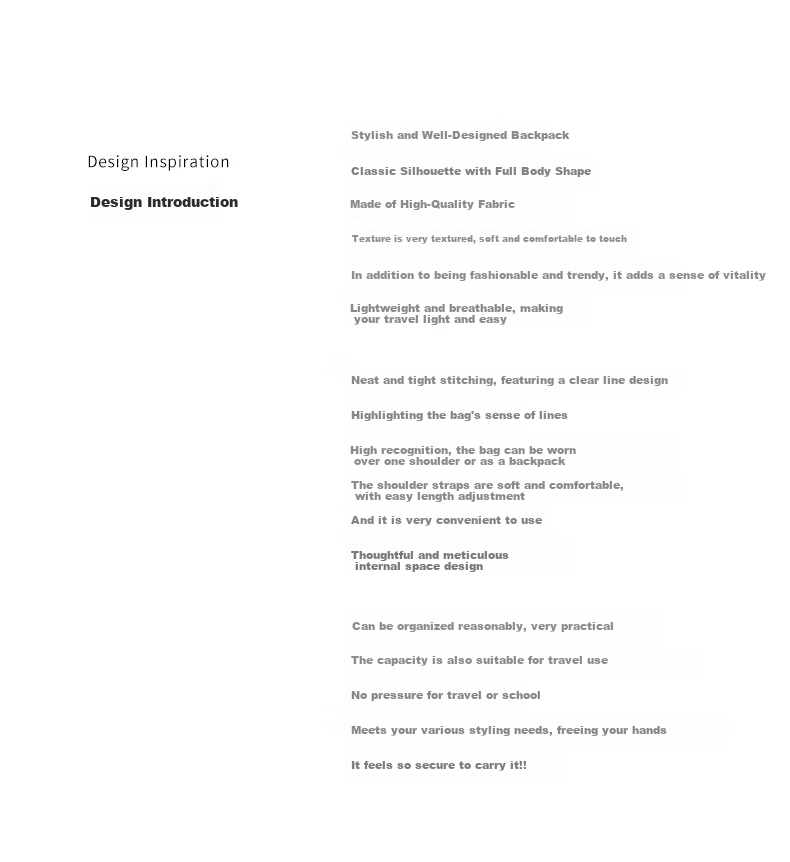 Design Inspiration

Design Introduction

Stylish and Well-Designed Backpack

Classic Silhouette with Full Body Shape

Made of High-Quality Fabric

Texture is very textured, soft and comfortable to touch

In addition to being fashionable and trendy, it adds a sense of vitality

Lightweight and breathable, making your travel light and easy

Neat and tight stitching, featuring a clear line design

Highlighting the bag's sense of lines

High recognition, the bag can be worn over one shoulder or as a backpack

The shoulder straps are soft and comfortable, with easy length adjustment

And it is very convenient to use

Thoughtful and meticulous internal space design

Can be organized reasonably, very practical

The capacity is also suitable for travel use

No pressure for travel or school

Meets your various styling needs, freeing your hands

It feels so secure to carry it!!